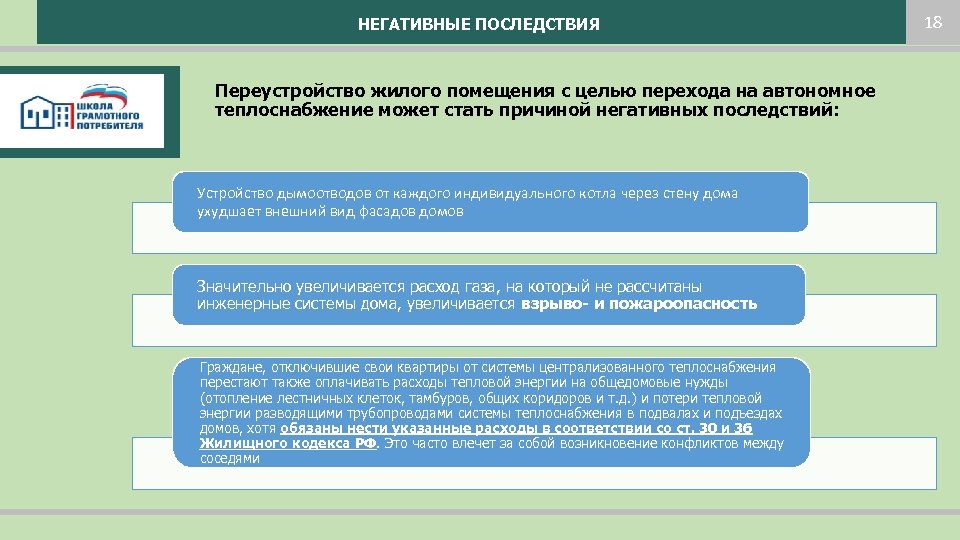 НЕГАТИВНЫЕ ПОСЛЕДСТВИЯ

18

ШКОЛА ГРАМОТНОГО ПОТРЕБИТЕЛЯ

Переустройство жилого помещения с целью перехода на автономное теплоснабжение может стать причиной негативных последствий:

Устройство дымоотводов от каждого индивидуального котла через стену дома ухудшает внешний вид фасадов домов

Значительно увеличивается расход газа, на который не рассчитаны инженерные системы дома, увеличивается взрыво- и пожароопасность

Граждане, отключившие свои квартиры от системы централизованного теплоснабжения перестают также оплачивать расходы тепловой энергии на общедомовые нужды (отопление лестничных клеток, тамбуров, общих коридоров и т.д.) и потери тепловой энергии разводящими трубопроводами системы теплоснабжения в подвалах и подъездах домов, хотя обязаны нести указанные расходы в соответствии со ст. 30 и 36 Жилищного кодекса РФ. Это часто влечет за собой возникновение конфликтов между соседями